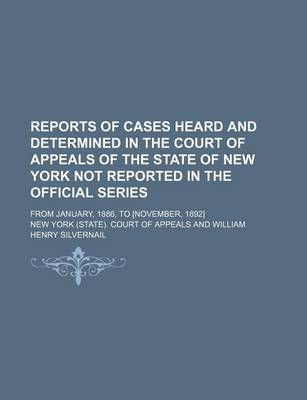 REPORTS OF CASES HEARD AND DETERMINED IN THE COURT OF APPEALS OF THE STATE OF NEW YORK NOT REPORTED IN THE OFFICIAL SERIES

FROM JANUARY, 1886, TO [NOVEMBER, 1892]

NEW YORK (STATE). COURT OF APPEALS AND WILLIAM HENRY SILVERNAIL